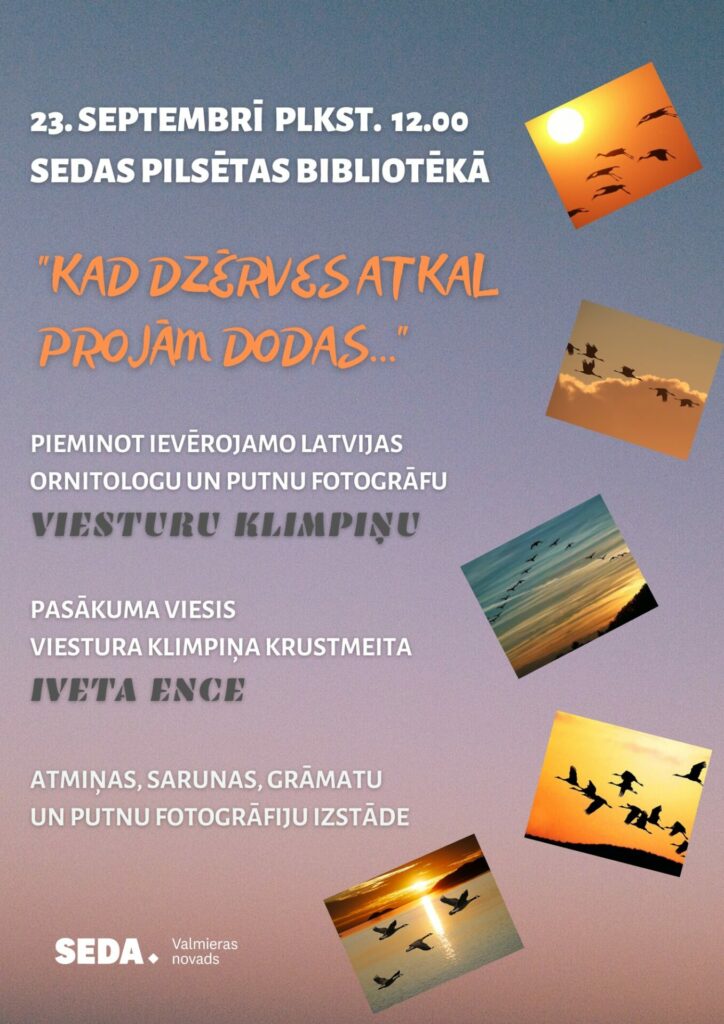 23. SEPTEMBRĪ PLKST. 12.00
SEDAS PILSĒTAS BIBLIOTĒKĀ

"KAD DZĒRVES ATKAL PROJĀM DODAS..."

PIEMINOT IEVĒROJAMO LATVIJAS ORNITOLOGU UN PUTNU FOTOGRĀFU
VIESTURU KLIMPIŅU

PASĀKUMA VIESIS
VIESTURA KLIMPIŅA KRUSTMEITA
IVETA ENCE

ATMIŅAS, SARUNAS, GRĀMATU UN PUTNU FOTOGRĀFIJU IZSTĀDE

SEDA. Valmieras novads